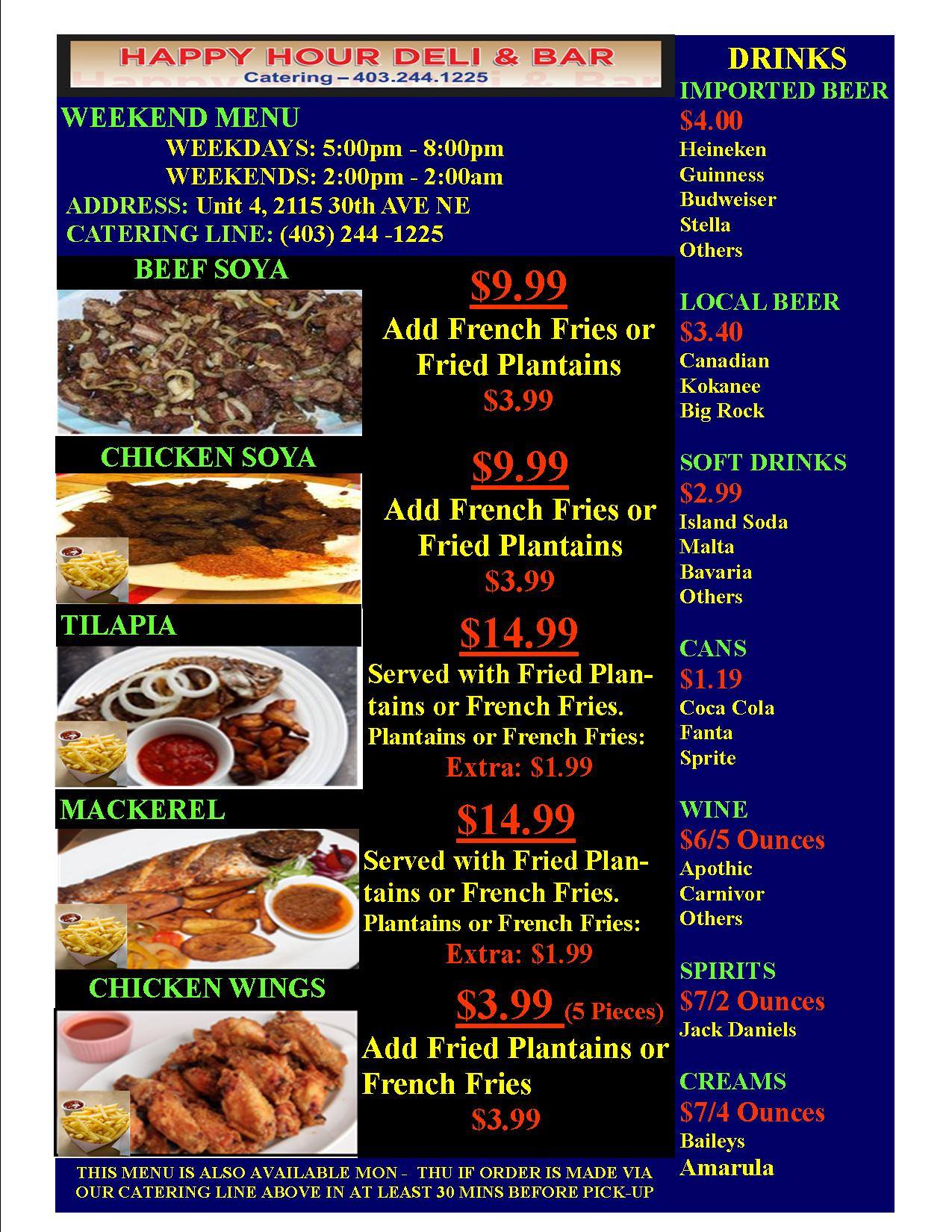 HAPPY HOUR DELI & BAR
Catering – 403.244.1225

WEEKEND MENU
WEEKDAYS: 5:00pm - 8:00pm
WEEKENDS: 2:00pm - 2:00am
ADDRESS: Unit 4, 2115 30th AVE NE
CATERING LINE: (403) 244 -1225

BEEF SOYA
$9.99
Add French Fries or Fried Plantains
$3.99

CHICKEN SOYA
$9.99
Add French Fries or Fried Plantains
$3.99

TILAPIA
$14.99
Served with Fried Plantains or French Fries.
Plantains or French Fries:
Extra: $1.99

MACKEREL
$14.99
Served with Fried Plantains or French Fries.
Plantains or French Fries:
Extra: $1.99

CHICKEN WINGS
$3.99 (5 Pieces)
Add Fried Plantains or French Fries
$3.99

THIS MENU IS ALSO AVAILABLE MON - THU IF ORDER IS MADE VIA OUR CATERING LINE ABOVE IN AT LEAST 30 MINS BEFORE PICK-UP

DRINKS
IMPORTED BEER
$4.00
Heineken
Guinness
Budweiser
Stella
Others

LOCAL BEER
$3.40
Canadian
Kokanee
Big Rock

SOFT DRINKS
$2.99
Island Soda
Malta
Bavaria
Others

CANS
$1.19
Coca Cola
Fanta
Sprite

WINE
$6/5 Ounces
Apothic
Carnivor
Others

SPIRITS
$7/2 Ounces
Jack Daniels

CREAMS
$7/4 Ounces
Baileys
Amarula